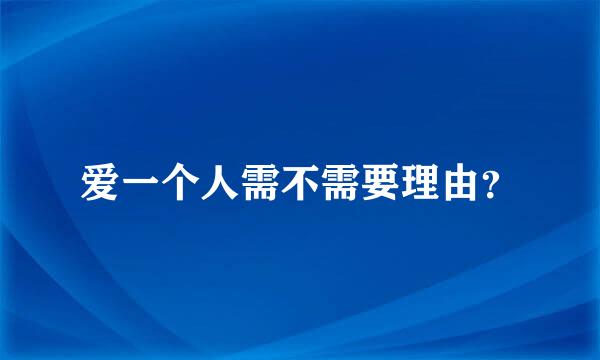 爱一个人需不需要理由?